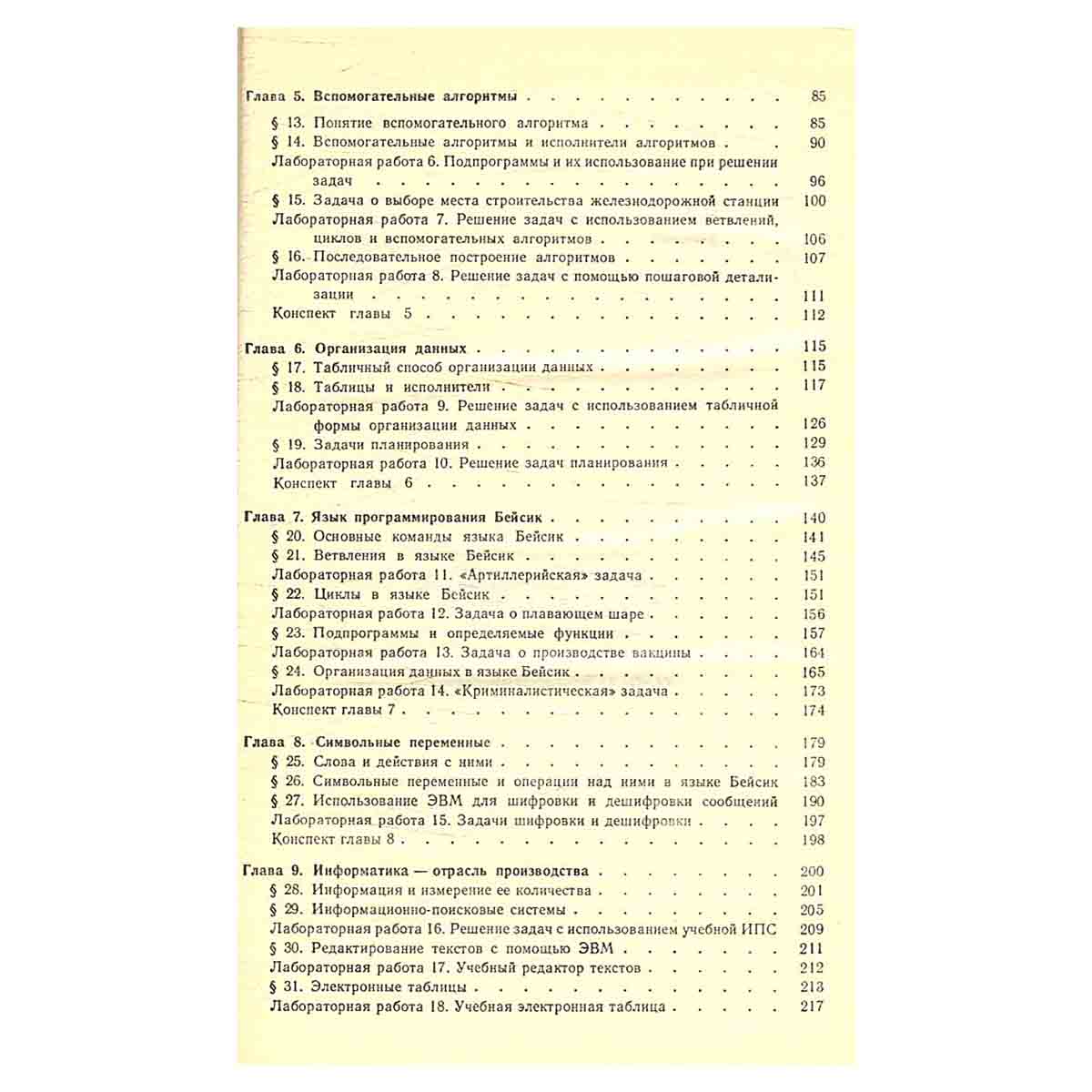 Глава 5. Вспомогательные алгоритмы 85

§ 13. Понятие вспомогательного алгоритма 85
§ 14. Вспомогательные алгоритмы и исполнители алгоритмов 90
Лабораторная работа 6. Подпрограммы и их использование при решении задач 96
§ 15. Задача о выборе места строительства железнодорожной станции 100
Лабораторная работа 7. Решение задач с использованием ветвлений, циклов и вспомогательных алгоритмов 106
§ 16. Последовательное построение алгоритмов 107
Лабораторная работа 8. Решение задач с помощью пошаговой детализации 111
Конспект главы 5 112

Глава 6. Организация данных 115
§ 17. Табличный способ организации данных 115
§ 18. Таблицы и исполнители 117
Лабораторная работа 9. Решение задач с использованием табличной формы организации данных 126
§ 19. Задачи планирования 129
Лабораторная работа 10. Решение задач планирования 136
Конспект главы 6 137

Глава 7. Язык программирования Бейсик 140
§ 20. Основные команды языка Бейсик 141
§ 21. Ветвления в языке Бейсик 145
Лабораторная работа 11. «Артиллерийская» задача 151
§ 22. Циклы в языке Бейсик 151
Лабораторная работа 12. Задача о плавающем шаре 156
§ 23. Подпрограммы и определяемые функции 157
Лабораторная работа 13. Задача о производстве вакцины 164
§ 24. Организация данных в языке Бейсик 165
Лабораторная работа 14. «Криминалистическая» задача 173
Конспект главы 7 174

Глава 8. Символьные переменные 179
§ 25. Слова и действия с ними 179
§ 26. Символьные переменные и операции над ними в языке Бейсик 183
§ 27. Использование ЭВМ для шифровки и дешифровки сообщений 190
Лабораторная работа 15. Задачи шифровки и дешифровки 197
Конспект главы 8 198

Глава 9. Информатика — отрасль производства 200
§ 28. Информация и измерение ее количества 201
§ 29. Информационно-поисковые системы 205
Лабораторная работа 16. Решение задач с использованием учебной ИПС 209
§ 30. Редактирование текстов с помощью ЭВМ 211
Лабораторная работа 17. Учебный редактор текстов 212
§ 31. Электронные таблицы 213
Лабораторная работа 18. Учебная электронная таблица 217